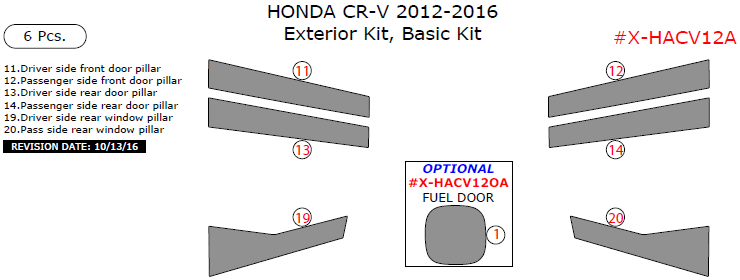 HONDA CR-V 2012-2016
Exterior Kit, Basic Kit

6 Pcs.

#X-HACV12A

11.Driver side front door pillar
12.Passenger side front door pillar
13.Driver side rear door pillar
14.Passenger side rear door pillar
19.Driver side rear window pillar
20.Pass side rear window pillar

REVISION DATE: 10/13/16

11

12

13

14

OPTIONAL
#X-HACV12OA
FUEL DOOR

1

19

20